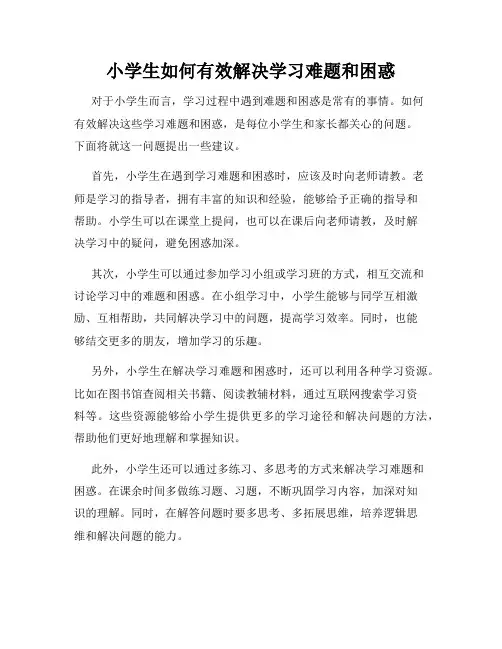 小学生如何有效解决学习难题和困惑

对于小学生而言，学习过程中遇到难题和困惑是常有的事情。如何有效解决这些学习难题和困惑，是每位小学生和家长都关心的问题。下面将就这一问题提出一些建议。

首先，小学生在遇到学习难题和困惑时，应该及时向老师请教。老师是学习的指导者，拥有丰富的知识和经验，能够给予正确的指导和帮助。小学生可以在课堂上提问，也可以在课后向老师请教，及时解决学习中的疑问，避免困惑加深。

其次，小学生可以通过参加学习小组或学习班的方式，相互交流和讨论学习中的难题和困惑。在小组学习中，小学生能够与同学互相激励、互相帮助，共同解决学习中的问题，提高学习效率。同时，也能够结交更多的朋友，增加学习的乐趣。

另外，小学生在解决学习难题和困惑时，还可以利用各种学习资源。比如在图书馆查阅相关书籍、阅读教辅材料，通过互联网搜索学习资料等。这些资源能够给小学生提供更多的学习途径和解决问题的方法，帮助他们更好地理解和掌握知识。

此外，小学生还可以通过多练习、多思考的方式来解决学习难题和困惑。在课余时间多做练习题、习题，不断巩固学习内容，加深对知识的理解。同时，在解答问题时要多思考、多拓展思维，培养逻辑思维和解决问题的能力。